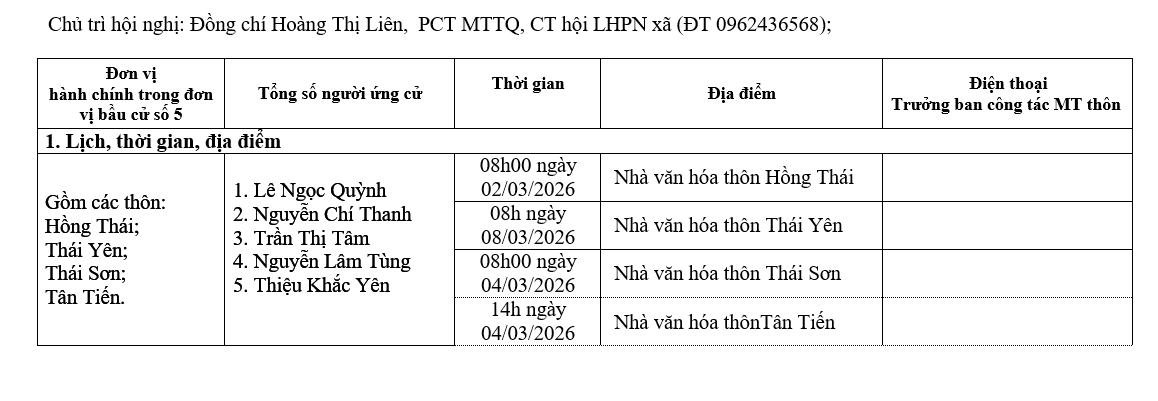 Chủ trì hội nghị: Đồng chí Hoàng Thị Liên,  PCT MTTQ, CT hội LHPN xã (ĐT 0962436568);

| Đơn vị hành chính trong đơn vị bầu cử số 5 | Tổng số người ứng cử | Thời gian | Địa điểm | Điện thoại Trưởng ban công tác MT thôn |
|---|---|---|---|---|
| 1. Lịch, thời gian, địa điểm | | | | |
| Gồm các thôn: Hồng Thái; Thái Yên; Thái Sơn; Tân Tiến. | 1. Lê Ngọc Quỳnh 2. Nguyễn Chí Thanh 3. Trần Thị Tâm 4. Nguyễn Lâm Tùng 5. Thiệu Khắc Yên | 08h00 ngày 02/03/2026 | Nhà văn hóa thôn Hồng Thái | |
| | | 08h ngày 08/03/2026 | Nhà văn hóa thôn Thái Yên | |
| | | 08h00 ngày 04/03/2026 | Nhà văn hóa thôn Thái Sơn | |
| | | 14h ngày 04/03/2026 | Nhà văn hóa thônTân Tiến | |